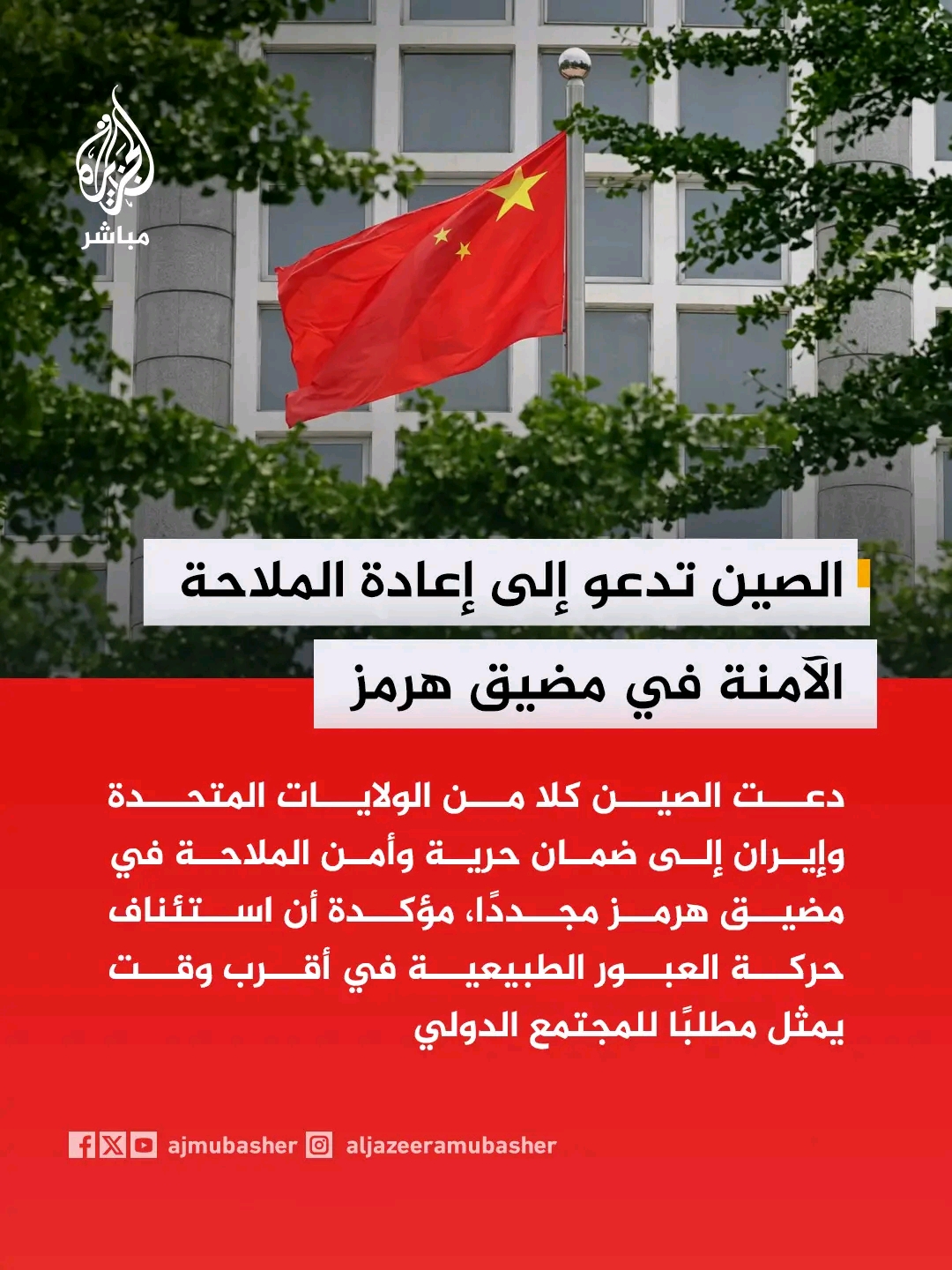 الجزيرة
مباشر

الصين تدعو إلى إعادة الملاحة الآمنة في مضيق هرمز

دعت الصين كلا من الولايات المتحدة وإيران إلى ضمان حرية وأمن الملاحة في مضيق هرمز مجددًا، مؤكدة أن استئناف حركة العبور الطبيعية في أقرب وقت يمثل مطلبًا للمجتمع الدولي

ajmubasher aljazeeramubasher